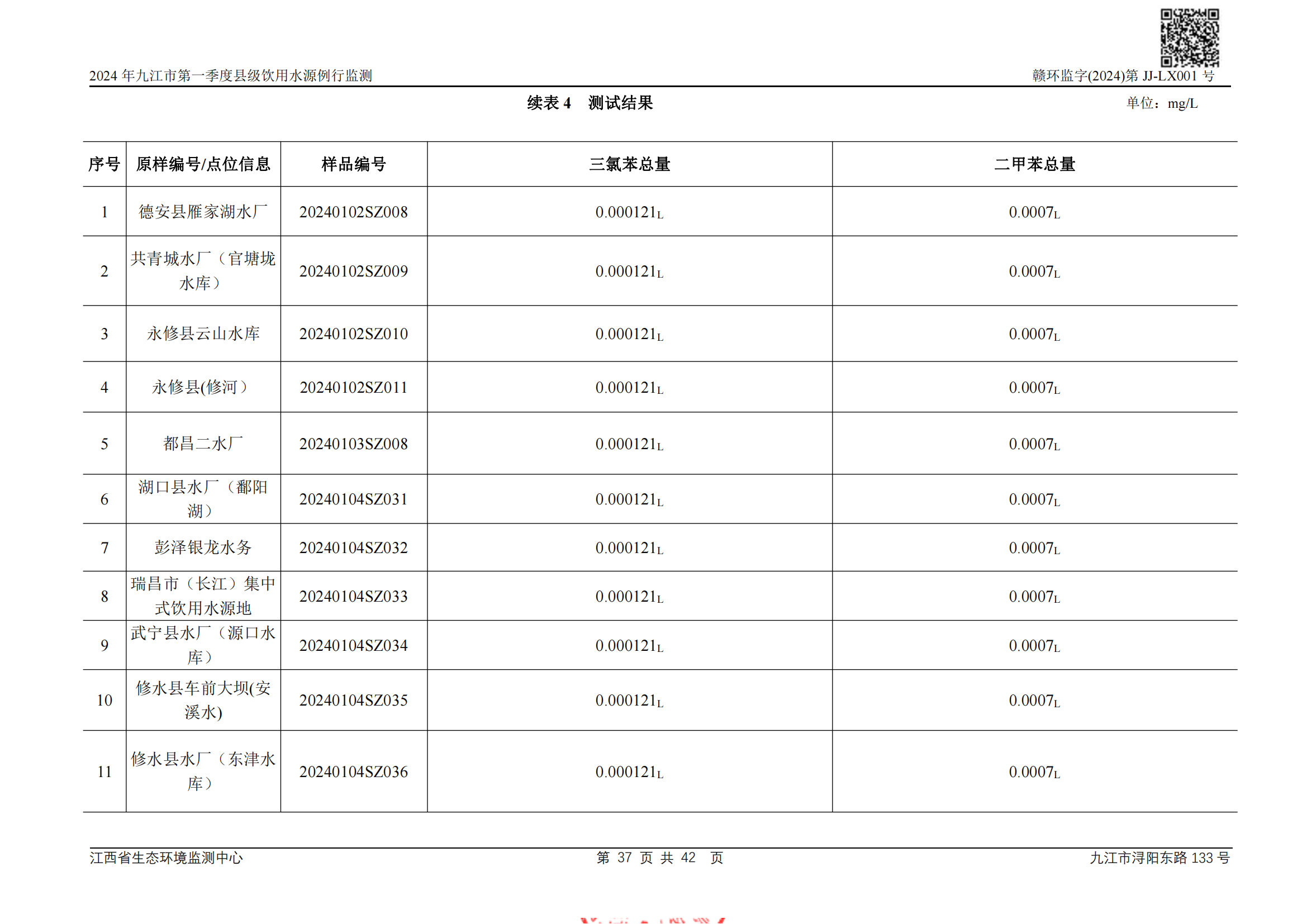 2024 年九江市第一季度县级饮用水源例行监测

赣环监字(2024)第 JJ-LX001 号

续表 4　测试结果

单位：mg/L

| 序号 | 原样编号/点位信息 | 样品编号 | 三氯苯总量 | 二甲苯总量 |
|---|---|---|---|---|
| 1 | 德安县雁家湖水厂 | 20240102SZ008 | $0.000121_L$ | $0.0007_L$ |
| 2 | 共青城水厂（官塘垅水库） | 20240102SZ009 | $0.000121_L$ | $0.0007_L$ |
| 3 | 永修县云山水库 | 20240102SZ010 | $0.000121_L$ | $0.0007_L$ |
| 4 | 永修县(修河） | 20240102SZ011 | $0.000121_L$ | $0.0007_L$ |
| 5 | 都昌二水厂 | 20240103SZ008 | $0.000121_L$ | $0.0007_L$ |
| 6 | 湖口县水厂（鄱阳湖） | 20240104SZ031 | $0.000121_L$ | $0.0007_L$ |
| 7 | 彭泽银龙水务 | 20240104SZ032 | $0.000121_L$ | $0.0007_L$ |
| 8 | 瑞昌市（长江）集中式饮用水源地 | 20240104SZ033 | $0.000121_L$ | $0.0007_L$ |
| 9 | 武宁县水厂（源口水库） | 20240104SZ034 | $0.000121_L$ | $0.0007_L$ |
| 10 | 修水县车前大坝(安溪水) | 20240104SZ035 | $0.000121_L$ | $0.0007_L$ |
| 11 | 修水县水厂（东津水库） | 20240104SZ036 | $0.000121_L$ | $0.0007_L$ |

江西省生态环境监测中心　　第 37 页 共 42 页　　九江市浔阳东路 133 号